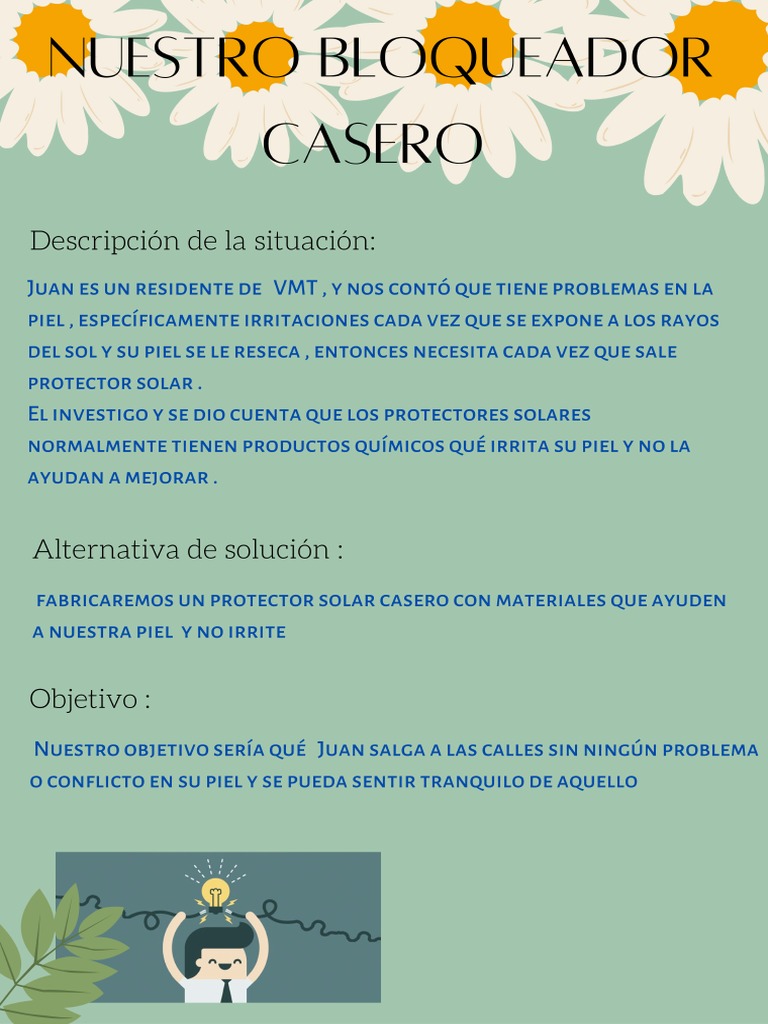 NUESTRO BLOQUEADOR CASERO

Descripción de la situación:

Juan es un residente de VMT , y nos contó que tiene problemas en la piel , específicamente irritaciones cada vez que se expone a los rayos del sol y su piel se le reseca , entonces necesita cada vez que sale protector solar .
El investigo y se dio cuenta que los protectores solares normalmente tienen productos químicos qué irrita su piel y no la ayudan a mejorar .

Alternativa de solución :

fabricaremos un protector solar casero con materiales que ayuden a nuestra piel y no irrite

Objetivo :

Nuestro objetivo sería qué Juan salga a las calles sin ningún problema o conflicto en su piel y se pueda sentir tranquilo de aquello